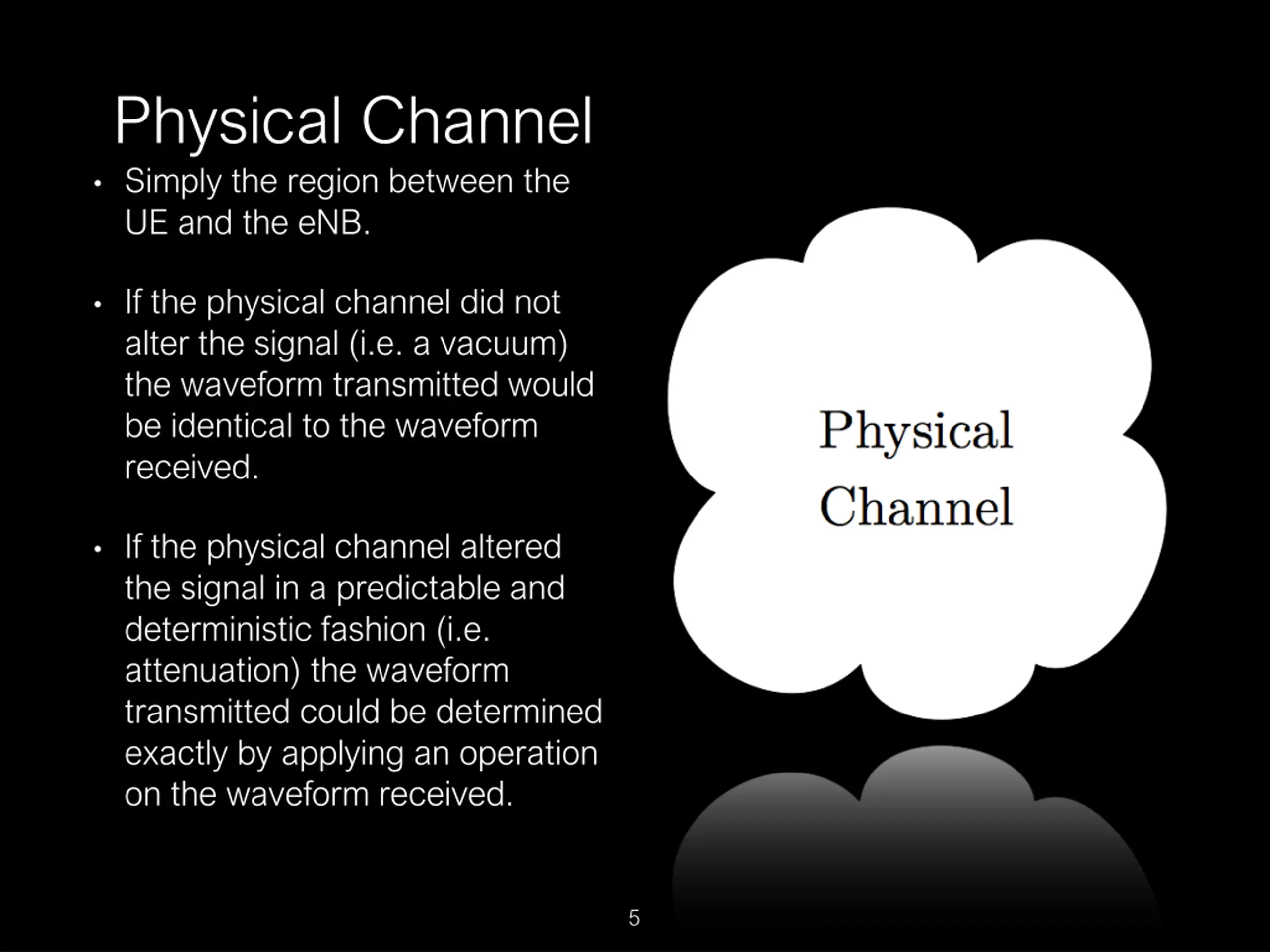 Physical Channel

• Simply the region between the UE and the eNB.

• If the physical channel did not alter the signal (i.e. a vacuum) the waveform transmitted would be identical to the waveform received.

• If the physical channel altered the signal in a predictable and deterministic fashion (i.e. attenuation) the waveform transmitted could be determined exactly by applying an operation on the waveform received.

Physical Channel

5